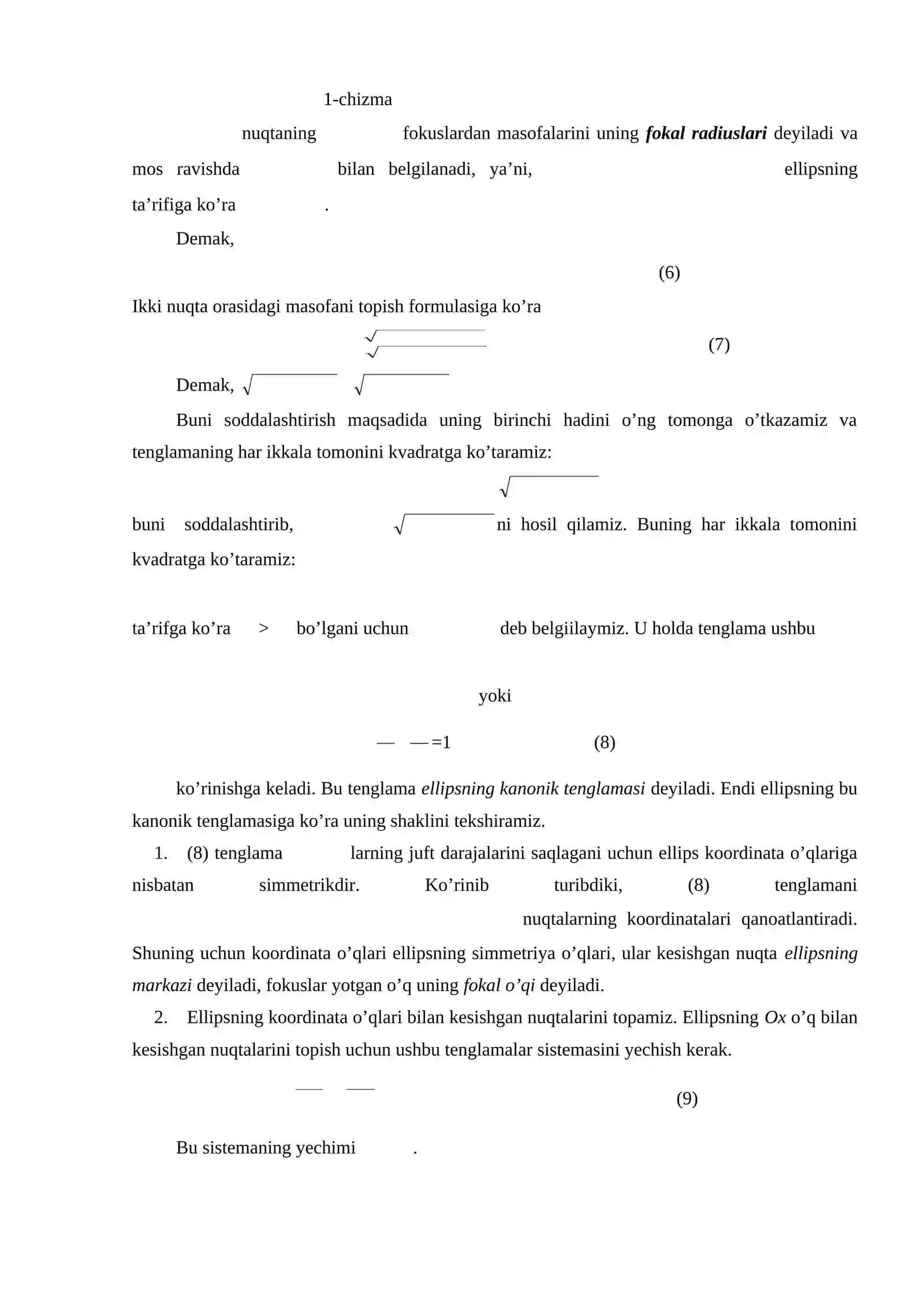 1-chizma

nuqtaning fokuslardan masofalarini uning fokal radiuslari deyiladi va mos ravishda bilan belgilanadi, ya'ni, ellipsning ta'rifiga ko'ra .

Demak,

(6)

Ikki nuqta orasidagi masofani topish formulasiga ko'ra

(7)

Demak,

Buni soddalashtirish maqsadida uning birinchi hadini o'ng tomonga o'tkazamiz va tenglamaning har ikkala tomonini kvadratga ko'taramiz:

buni soddalashtirib, ni hosil qilamiz. Buning har ikkala tomonini kvadratga ko'taramiz:

ta'rifga ko'ra > bo'lgani uchun deb belgiilaymiz. U holda tenglama ushbu

yoki

=1 (8)

ko'rinishga keladi. Bu tenglama ellipsning kanonik tenglamasi deyiladi. Endi ellipsning bu kanonik tenglamasiga ko'ra uning shaklini tekshiramiz.

1. (8) tenglama larning juft darajalarini saqlagani uchun ellips koordinata o'qlariga nisbatan simmetrikdir. Ko'rinib turibdiki, (8) tenglamani nuqtalarning koordinatalari qanoatlantiradi. Shuning uchun koordinata o'qlari ellipsning simmetriya o'qlari, ular kesishgan nuqta ellipsning markazi deyiladi, fokuslar yotgan o'q uning fokal o'qi deyiladi.

2. Ellipsning koordinata o'qlari bilan kesishgan nuqtalarini topamiz. Ellipsning Ox o'q bilan kesishgan nuqtalarini topish uchun ushbu tenglamalar sistemasini yechish kerak.

(9)

Bu sistemaning yechimi .